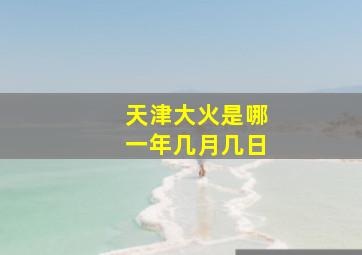 天津大火是哪一年几月几日